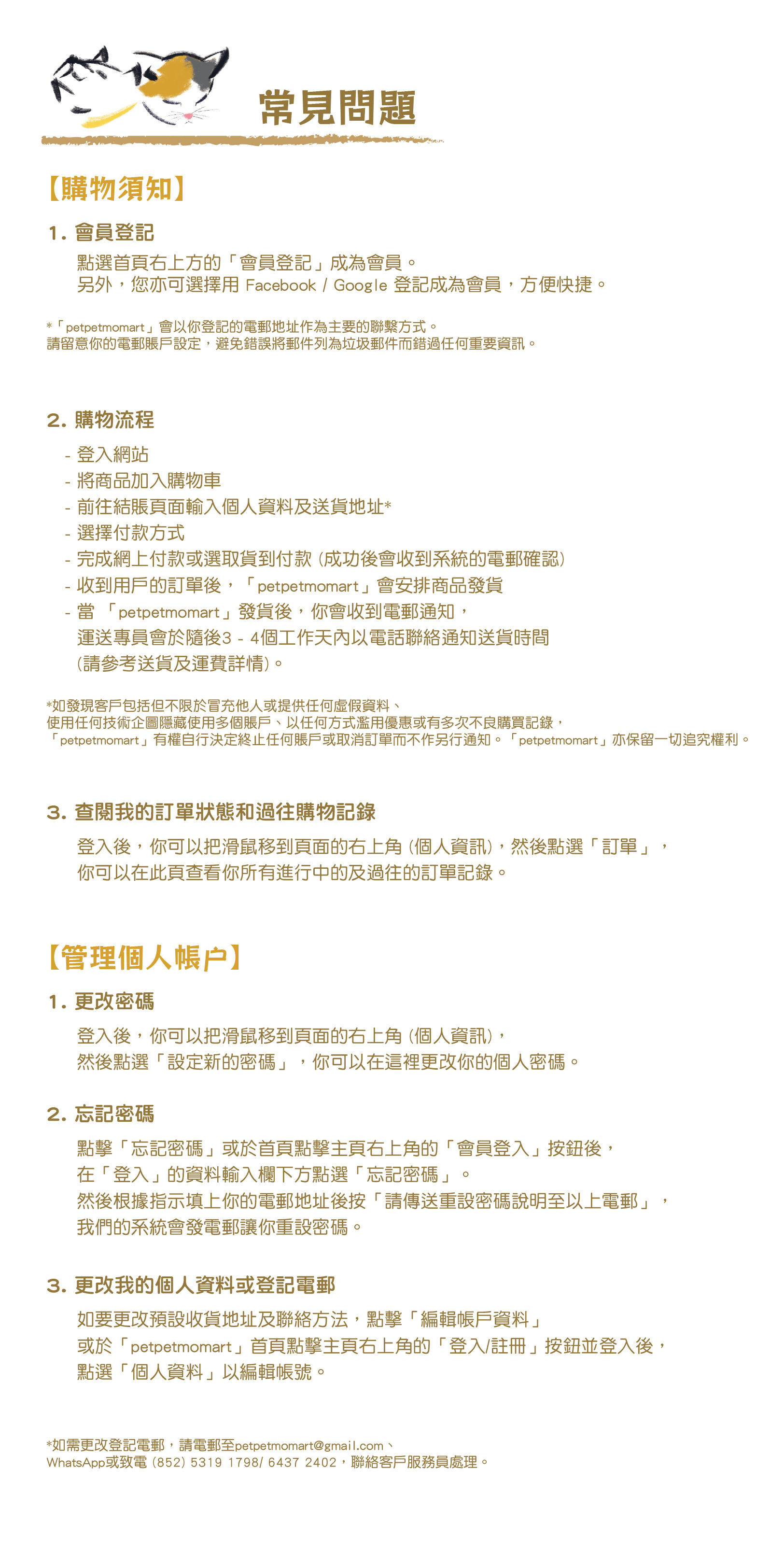 常見問題

【購物須知】

1. 會員登記

點選首頁右上方的「會員登記」成為會員。
另外，您亦可選擇用 Facebook / Google 登記成為會員，方便快捷。

*「petpetmomart」會以你登記的電郵地址作為主要的聯繫方式。
請留意你的電郵賬戶設定，避免錯誤將郵件列為垃圾郵件而錯過任何重要資訊。

2. 購物流程

- 登入網站
- 將商品加入購物車
- 前往結賬頁面輸入個人資料及送貨地址*
- 選擇付款方式
- 完成網上付款或選取貨到付款 (成功後會收到系統的電郵確認)
- 收到用戶的訂單後，「petpetmomart」會安排商品發貨
- 當 「petpetmomart」發貨後，你會收到電郵通知，
運送專員會於隨後3 - 4個工作天內以電話聯絡通知送貨時間
(請參考送貨及運費詳情)。

*如發現客戶包括但不限於冒充他人或提供任何虛假資料、
使用任何技術企圖隱藏使用多個賬戶、以任何方式濫用優惠或有多次不良購買記錄，
「petpetmomart」有權自行決定終止任何賬戶或取消訂單而不作另行通知。「petpetmomart」亦保留一切追究權利。

3. 查閱我的訂單狀態和過往購物記錄

登入後，你可以把滑鼠移到頁面的右上角 (個人資訊)，然後點選「訂單」，
你可以在此頁查看你所有進行中的及過往的訂單記錄。

【管理個人帳户】

1. 更改密碼

登入後，你可以把滑鼠移到頁面的右上角 (個人資訊)，
然後點選「設定新的密碼」，你可以在這裡更改你的個人密碼。

2. 忘記密碼

點擊「忘記密碼」或於首頁點擊主頁右上角的「會員登入」按鈕後，
在「登入」的資料輸入欄下方點選「忘記密碼」。
然後根據指示填上你的電郵地址後按「請傳送重設密碼說明至以上電郵」，
我們的系統會發電郵讓你重設密碼。

3. 更改我的個人資料或登記電郵

如要更改預設收貨地址及聯絡方法，點擊「編輯帳戶資料」
或於「petpetmomart」首頁點擊主頁右上角的「登入/註冊」按鈕並登入後，
點選「個人資料」以編輯帳號。

*如需更改登記電郵，請電郵至petpetmomart@gmail.com、
WhatsApp或致電 (852) 5319 1798/ 6437 2402，聯絡客戶服務員處理。